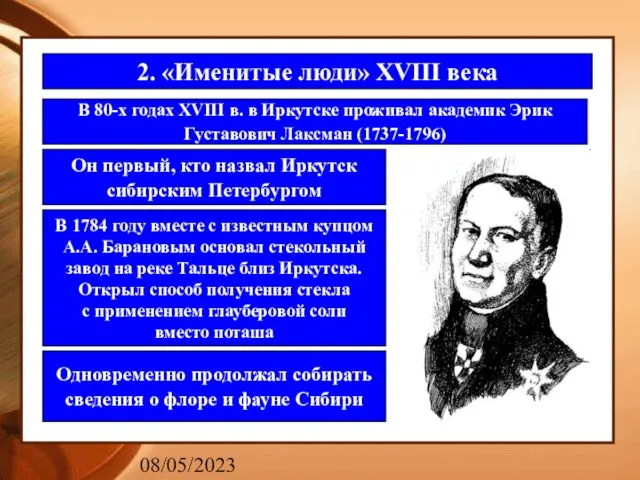 2. «Именитые люди» XVIII века

В 80-х годах XVIII в. в Иркутске проживал академик Эрик Густавович Лаксман (1737-1796)

Он первый, кто назвал Иркутск сибирским Петербургом

В 1784 году вместе с известным купцом А.А. Барановым основал стекольный завод на реке Тальце близ Иркутска. Открыл способ получения стекла с применением глауберовой соли вместо поташа

Одновременно продолжал собирать сведения о флоре и фауне Сибири

08/05/2023